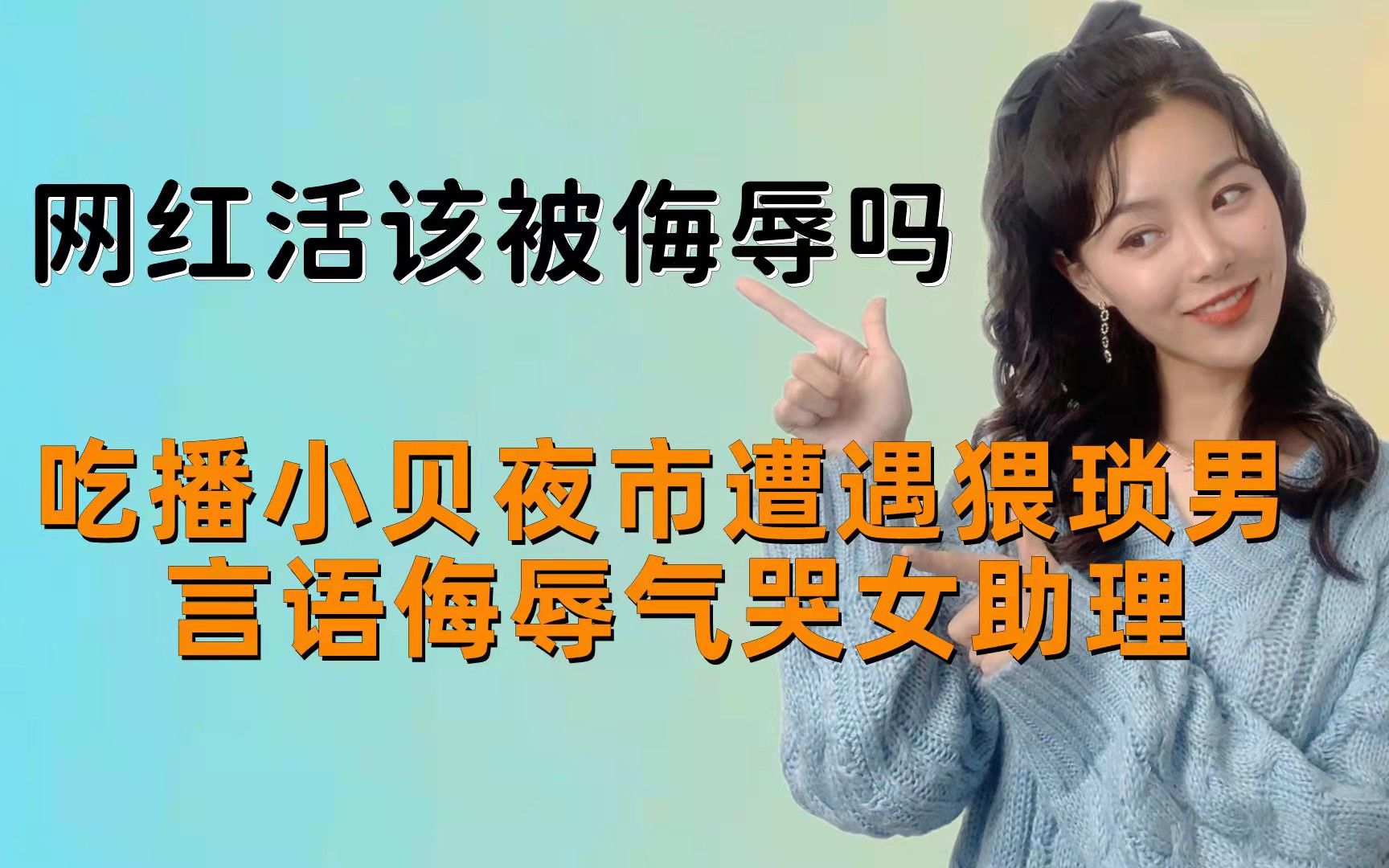 网红活该被侮辱吗

吃播小贝夜市遭遇猥琐男
言语侮辱气哭女助理